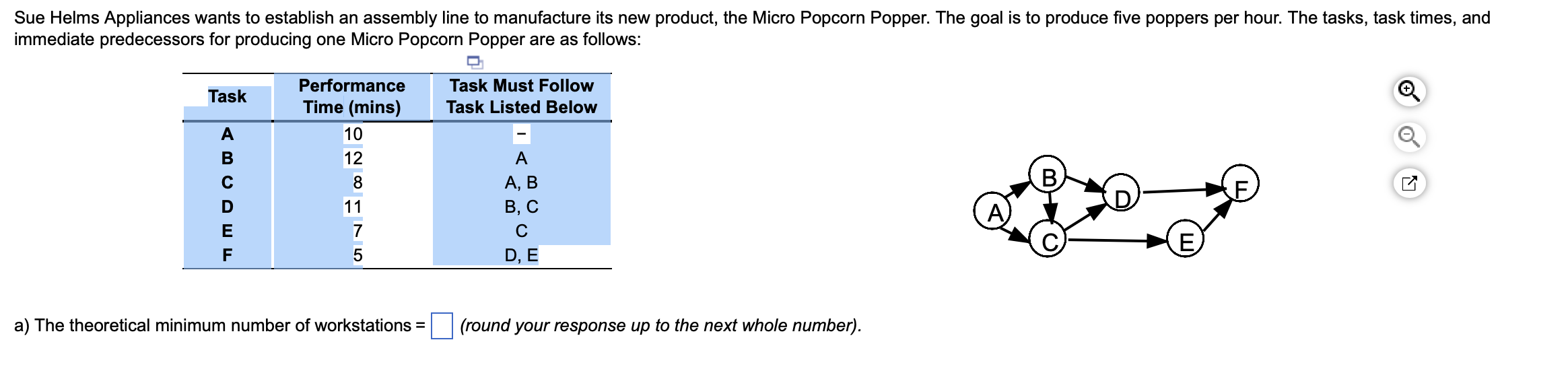 Sue Helms Appliances wants to establish an assembly line to manufacture its new product, the Micro Popcorn Popper. The goal is to produce five poppers per hour. The tasks, task times, and immediate predecessors for producing one Micro Popcorn Popper are as follows:

| Task | Performance Time (mins) | Task Must Follow Task Listed Below |
|---|---|---|
| A | 10 | – |
| B | 12 | A |
| C | 8 | A, B |
| D | 11 | B, C |
| E | 7 | C |
| F | 5 | D, E |

A B C D E F

a) The theoretical minimum number of workstations = (round your response up to the next whole number).